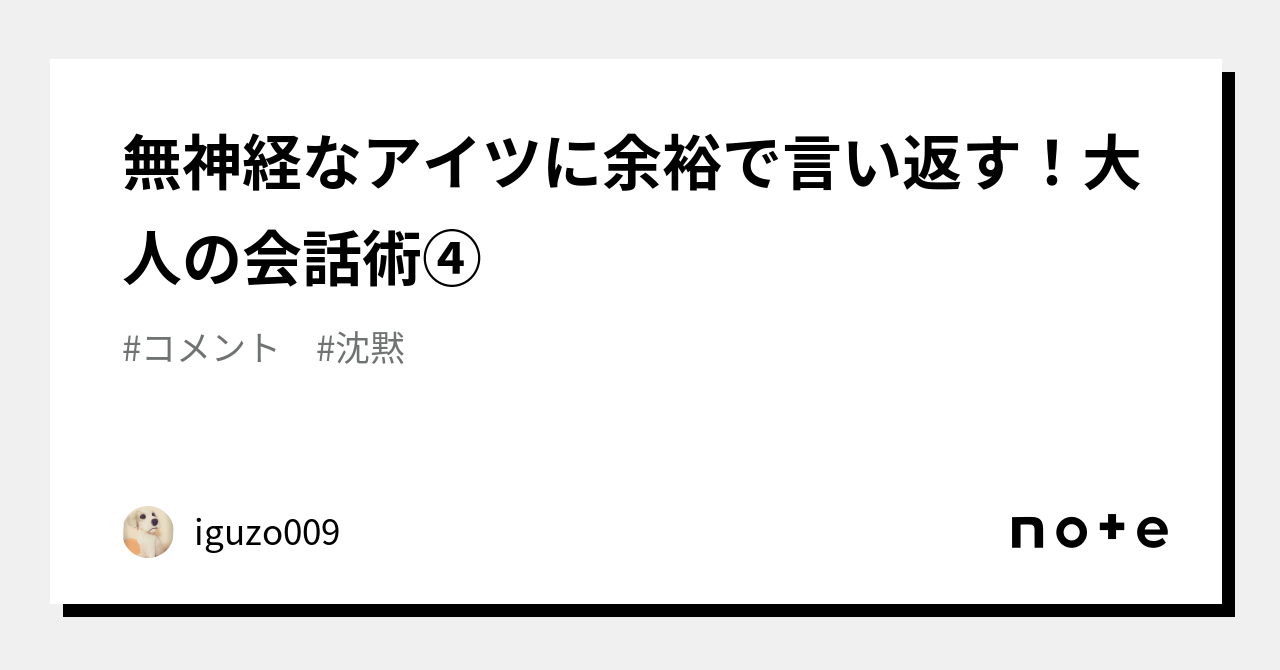 無神経なアイツに余裕で言い返す！大人の会話術④

#コメント　#沈黙

iguzo009

note